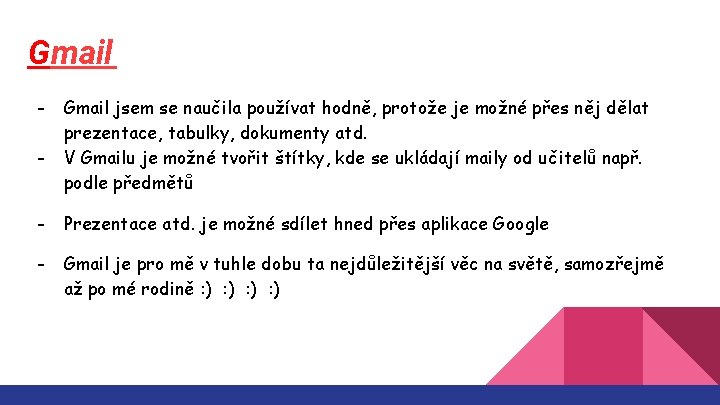 Gmail

- Gmail jsem se naučila používat hodně, protože je možné přes něj dělat prezentace, tabulky, dokumenty atd.
- V Gmailu je možné tvořit štítky, kde se ukládají maily od učitelů např. podle předmětů

- Prezentace atd. je možné sdílet hned přes aplikace Google

- Gmail je pro mě v tuhle dobu ta nejdůležitější věc na světě, samozřejmě až po mé rodině :) :) :) :)